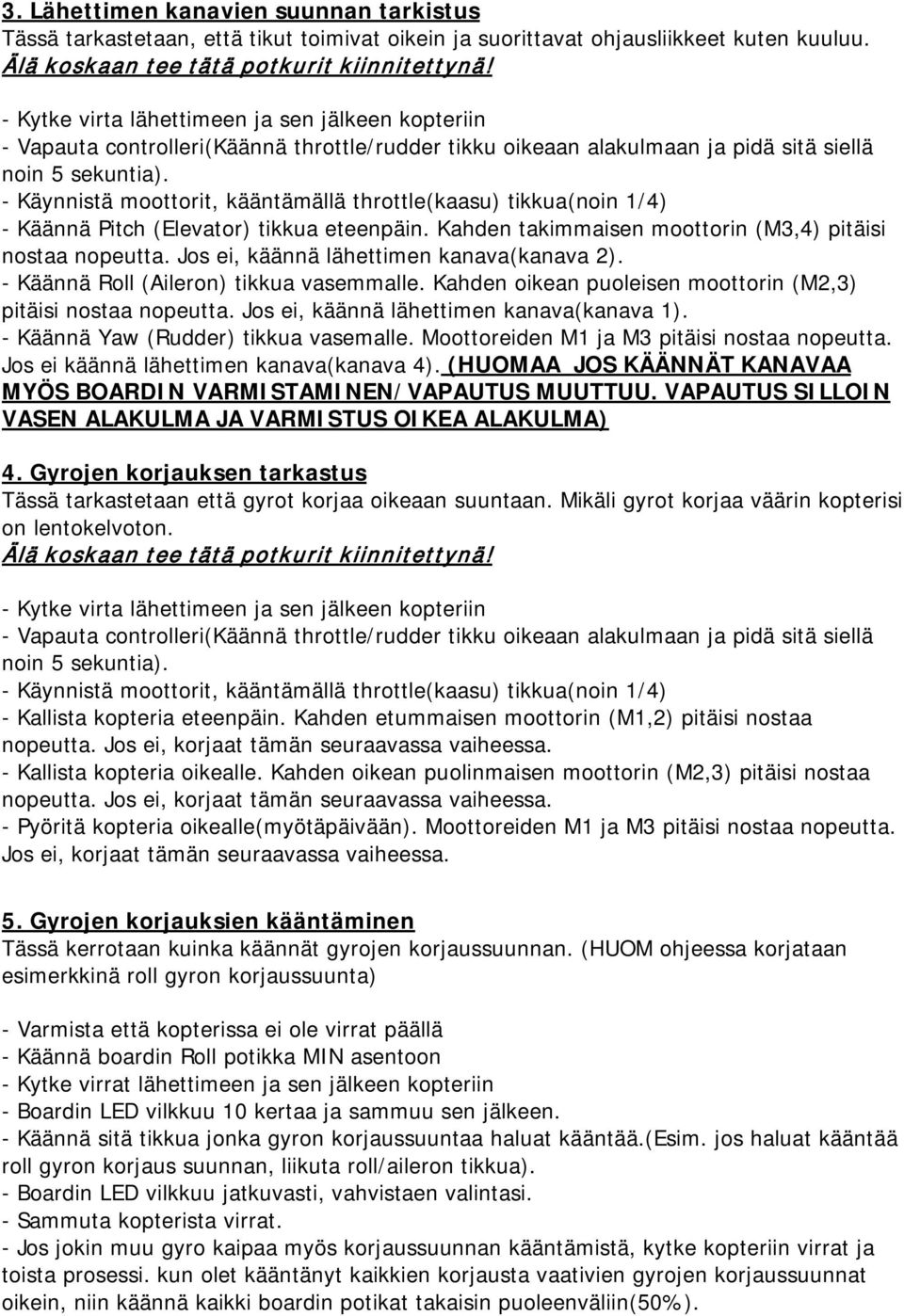 3. Lähettimen kanavien suunnan tarkistus
Tässä tarkastetaan, että tikut toimivat oikein ja suorittavat ohjausliikkeet kuten kuuluu.
Älä koskaan tee tätä potkurit kiinnitettynä!

- Kytke virta lähettimeen ja sen jälkeen kopteriin
- Vapauta controlleri(Käännä throttle/rudder tikku oikeaan alakulmaan ja pidä sitä siellä noin 5 sekuntia).
- Käynnistä moottorit, kääntämällä throttle(kaasu) tikkua(noin 1/4)
- Käännä Pitch (Elevator) tikkua eteenpäin. Kahden takimmaisen moottorin (M3,4) pitäisi nostaa nopeutta. Jos ei, käännä lähettimen kanava(kanava 2).
- Käännä Roll (Aileron) tikkua vasemmalle. Kahden oikean puoleisen moottorin (M2,3) pitäisi nostaa nopeutta. Jos ei, käännä lähettimen kanava(kanava 1).
- Käännä Yaw (Rudder) tikkua vasemalle. Moottoreiden M1 ja M3 pitäisi nostaa nopeutta. Jos ei käännä lähettimen kanava(kanava 4). (HUOMAA JOS KÄÄNNÄT KANAVAA MYÖS BOARDIN VARMISTAMINEN/VAPAUTUS MUUTTUU. VAPAUTUS SILLOIN VASEN ALAKULMA JA VARMISTUS OIKEA ALAKULMA)

4. Gyrojen korjauksen tarkastus
Tässä tarkastetaan että gyrot korjaa oikeaan suuntaan. Mikäli gyrot korjaa väärin kopterisi on lentokelvoton.
Älä koskaan tee tätä potkurit kiinnitettynä!

- Kytke virta lähettimeen ja sen jälkeen kopteriin
- Vapauta controlleri(Käännä throttle/rudder tikku oikeaan alakulmaan ja pidä sitä siellä noin 5 sekuntia).
- Käynnistä moottorit, kääntämällä throttle(kaasu) tikkua(noin 1/4)
- Kallista kopteria eteenpäin. Kahden etummaisen moottorin (M1,2) pitäisi nostaa nopeutta. Jos ei, korjaat tämän seuraavassa vaiheessa.
- Kallista kopteria oikealle. Kahden oikean puolinmaisen moottorin (M2,3) pitäisi nostaa nopeutta. Jos ei, korjaat tämän seuraavassa vaiheessa.
- Pyöritä kopteria oikealle(myötäpäivään). Moottoreiden M1 ja M3 pitäisi nostaa nopeutta. Jos ei, korjaat tämän seuraavassa vaiheessa.

5. Gyrojen korjauksien kääntäminen
Tässä kerrotaan kuinka käännät gyrojen korjaussuunnan. (HUOM ohjeessa korjataan esimerkkinä roll gyron korjaussuunta)

- Varmista että kopterissa ei ole virrat päällä
- Käännä boardin Roll potikka MIN asentoon
- Kytke virrat lähettimeen ja sen jälkeen kopteriin
- Boardin LED vilkkuu 10 kertaa ja sammuu sen jälkeen.
- Käännä sitä tikkua jonka gyron korjaussuuntaa haluat kääntää.(Esim. jos haluat kääntää roll gyron korjaus suunnan, liikuta roll/aileron tikkua).
- Boardin LED vilkkuu jatkuvasti, vahvistaen valintasi.
- Sammuta kopterista virrat.
- Jos jokin muu gyro kaipaa myös korjaussuunnan kääntämistä, kytke kopteriin virrat ja toista prosessi. kun olet kääntänyt kaikkien korjausta vaativien gyrojen korjaussuunnat oikein, niin käännä kaikki boardin potikat takaisin puoleenväliin(50%).